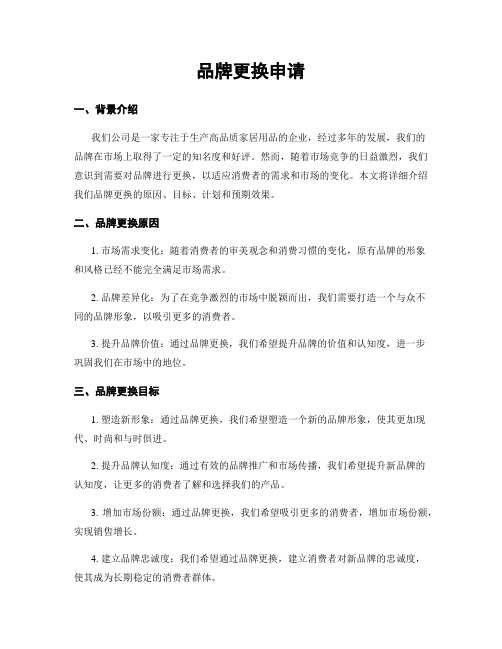 品牌更换申请

一、背景介绍

我们公司是一家专注于生产高品质家居用品的企业，经过多年的发展，我们的品牌在市场上取得了一定的知名度和好评。然而，随着市场竞争的日益激烈，我们意识到需要对品牌进行更换，以适应消费者的需求和市场的变化。本文将详细介绍我们品牌更换的原因、目标、计划和预期效果。

二、品牌更换原因

1. 市场需求变化：随着消费者的审美观念和消费习惯的变化，原有品牌的形象和风格已经不能完全满足市场需求。

2. 品牌差异化：为了在竞争激烈的市场中脱颖而出，我们需要打造一个与众不同的品牌形象，以吸引更多的消费者。

3. 提升品牌价值：通过品牌更换，我们希望提升品牌的价值和认知度，进一步巩固我们在市场中的地位。

三、品牌更换目标

1. 塑造新形象：通过品牌更换，我们希望塑造一个新的品牌形象，使其更加现代、时尚和与时俱进。

2. 提升品牌认知度：通过有效的品牌推广和市场传播，我们希望提升新品牌的认知度，让更多的消费者了解和选择我们的产品。

3. 增加市场份额：通过品牌更换，我们希望吸引更多的消费者，增加市场份额，实现销售增长。

4. 建立品牌忠诚度：我们希望通过品牌更换，建立消费者对新品牌的忠诚度，使其成为长期稳定的消费者群体。